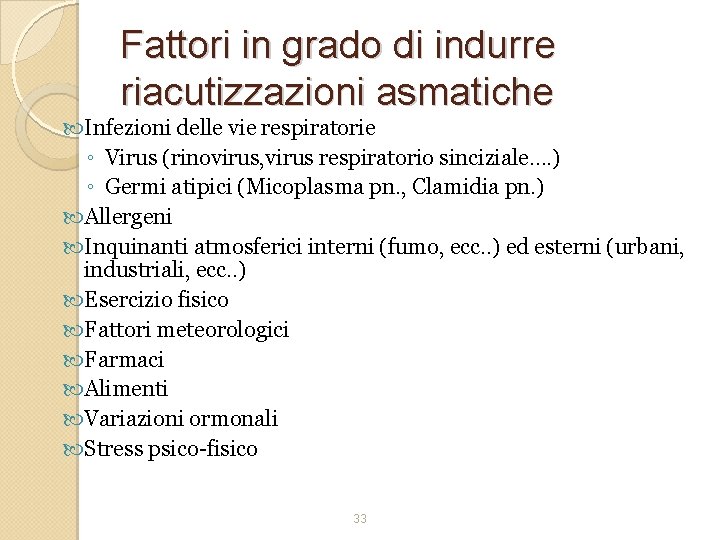 Fattori in grado di indurre riacutizzazioni asmatiche

Infezioni delle vie respiratorie
◦ Virus (rinovirus,virus respiratorio sinciziale….)
◦ Germi atipici (Micoplasma pn., Clamidia pn.)

Allergeni

Inquinanti atmosferici interni (fumo, ecc..) ed esterni (urbani, industriali, ecc..)

Esercizio fisico

Fattori meteorologici

Farmaci

Alimenti

Variazioni ormonali

Stress psico-fisico

33